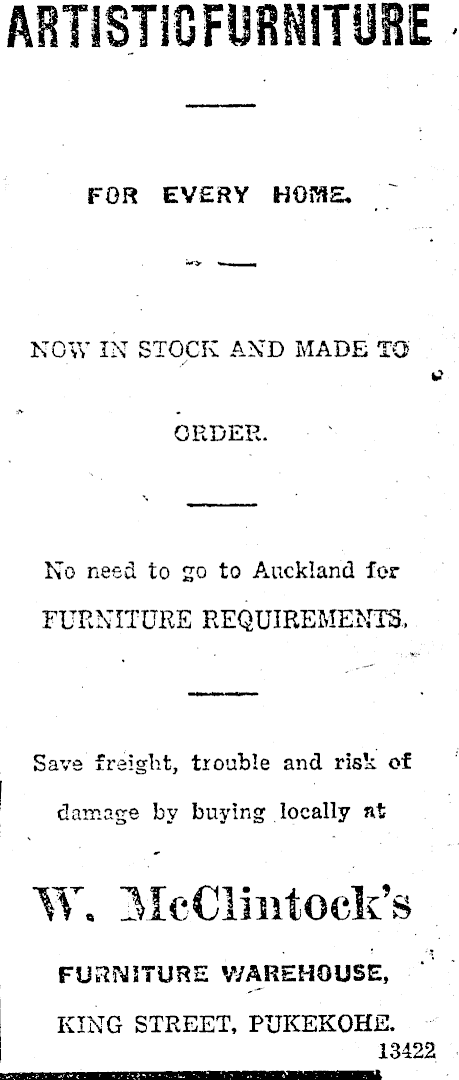 ARTISTIC FURNITURE

FOR EVERY HOME.

NOW IN STOCK AND MADE TO ORDER.

No need to go to Auckland for FURNITURE REQUIREMENTS.

Save freight, trouble and risk of damage by buying locally at

W. McClintock's

FURNITURE WAREHOUSE,

KING STREET, PUKEKOHE.

13422